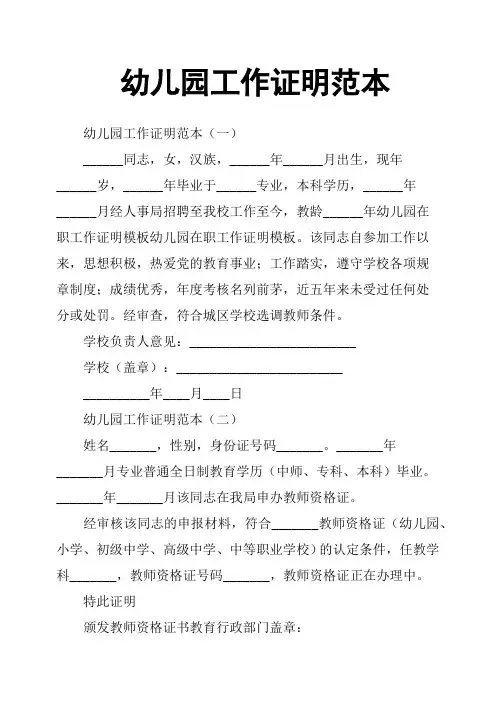 幼儿园工作证明范本

幼儿园工作证明范本（一）

______同志，女，汉族，______年______月出生，现年______岁，______年毕业于______专业，本科学历，______年______月经人事局招聘至我校工作至今，教龄______年幼儿园在职工作证明模板幼儿园在职工作证明模板。该同志自参加工作以来，思想积极，热爱党的教育事业；工作踏实，遵守学校各项规章制度；成绩优秀，年度考核名列前茅，近五年来未受过任何处分或处罚。经审查，符合城区学校选调教师条件。

学校负责人意见：__________________________

学校（盖章）：__________________________

__________年____月____日

幼儿园工作证明范本（二）

姓名_______，性别，身份证号码_______。_______年_______月专业普通全日制教育学历（中师、专科、本科）毕业。_______年_______月该同志在我局申办教师资格证。

经审核该同志的申报材料，符合_______教师资格证（幼儿园、小学、初级中学、高级中学、中等职业学校）的认定条件，任教学科_______，教师资格证号码_______，教师资格证正在办理中。

特此证明

颁发教师资格证书教育行政部门盖章：